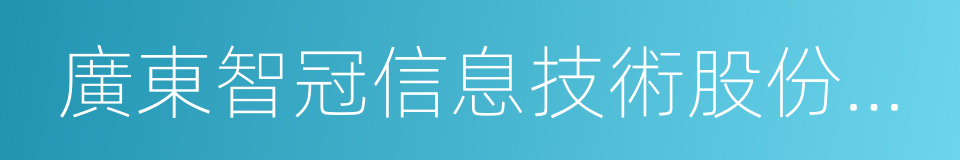 廣東智冠信息技術股份...